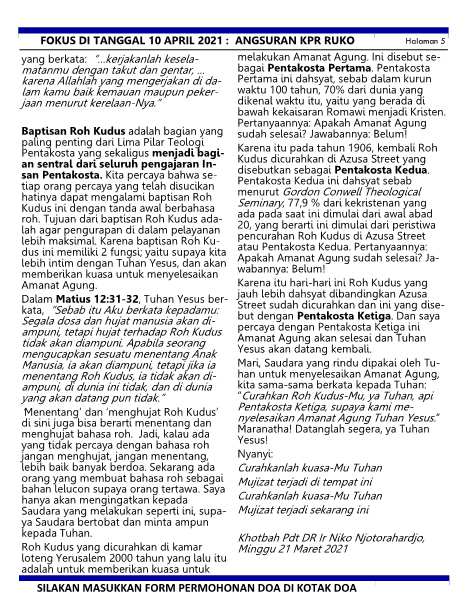 FOKUS DI TANGGAL 10 APRIL 2021 : ANGSURAN KPR RUKO

Halaman 5

yang berkata: "...kerjakanlah keselamatanmu dengan takut dan gentar, ... karena Allahlah yang mengerjakan di dalam kamu baik kemauan maupun pekerjaan menurut kerelaan-Nya."

Baptisan Roh Kudus adalah bagian yang paling penting dari Lima Pilar Teologi Pentakosta yang sekaligus menjadi bagian sentral dari seluruh pengajaran Insan Pentakosta. Kita percaya bahwa setiap orang percaya yang telah disucikan hatinya dapat mengalami baptisan Roh Kudus ini dengan tanda awal berbahasa roh. Tujuan dari baptisan Roh Kudus adalah agar pengurapan di dalam pelayanan lebih maksimal. Karena baptisan Roh Kudus ini memiliki 2 fungsi; yaitu supaya kita lebih intim dengan Tuhan Yesus, dan akan memberikan kuasa untuk menyelesaikan Amanat Agung.

Dalam Matius 12:31-32, Tuhan Yesus berkata, "Sebab itu Aku berkata kepadamu: Segala dosa dan hujat manusia akan diampuni, tetapi hujat terhadap Roh Kudus tidak akan diampuni. Apabila seorang mengucapkan sesuatu menentang Anak Manusia, ia akan diampuni, tetapi jika ia menentang Roh Kudus, ia tidak akan diampuni, di dunia ini tidak, dan di dunia yang akan datang pun tidak."

Menentang' dan 'menghujat Roh Kudus' di sini juga bisa berarti menentang dan menghujat bahasa roh. Jadi, kalau ada yang tidak percaya dengan bahasa roh jangan menghujat, jangan menentang, lebih baik banyak berdoa. Sekarang ada orang yang membuat bahasa roh sebagai bahan lelucon supaya orang tertawa. Saya hanya akan mengingatkan kepada Saudara yang melakukan seperti ini, supaya Saudara bertobat dan minta ampun kepada Tuhan.

Roh Kudus yang dicurahkan di kamar loteng Yerusalem 2000 tahun yang lalu itu adalah untuk memberikan kuasa untuk melakukan Amanat Agung. Ini disebut sebagai Pentakosta Pertama. Pentakosta Pertama ini dahsyat, sebab dalam kurun waktu 100 tahun, 70% dari dunia yang dikenal waktu itu, yaitu yang berada di bawah kekaisaran Romawi menjadi Kristen. Pertanyaannya: Apakah Amanat Agung sudah selesai? Jawabannya: Belum!

Karena itu pada tahun 1906, kembali Roh Kudus dicurahkan di Azusa Street yang disebutkan sebagai Pentakosta Kedua. Pentakosta Kedua ini dahsyat sebab menurut Gordon Conwell Theological Seminary, 77,9 % dari kekristenan yang ada pada saat ini dimulai dari awal abad 20, yang berarti ini dimulai dari peristiwa pencurahan Roh Kudus di Azusa Street atau Pentakosta Kedua. Pertanyaannya: Apakah Amanat Agung sudah selesai? Jawabannya: Belum!

Karena itu hari-hari ini Roh Kudus yang jauh lebih dahsyat dibandingkan Azusa Street sudah dicurahkan dan ini yang disebut dengan Pentakosta Ketiga. Dan saya percaya dengan Pentakosta Ketiga ini Amanat Agung akan selesai dan Tuhan Yesus akan datang kembali.

Mari, Saudara yang rindu dipakai oleh Tuhan untuk menyelesaikan Amanat Agung, kita sama-sama berkata kepada Tuhan: "Curahkan Roh Kudus-Mu, ya Tuhan, api Pentakosta Ketiga, supaya kami menyelesaikan Amanat Agung Tuhan Yesus." Maranatha! Datanglah segera, ya Tuhan Yesus!

Nyanyi:

Curahkanlah kuasa-Mu Tuhan
Mujizat terjadi di tempat ini
Curahkanlah kuasa-Mu Tuhan
Mujizat terjadi sekarang ini

Khotbah Pdt DR Ir Niko Njotorahardjo, Minggu 21 Maret 2021

SILAKAN MASUKKAN FORM PERMOHONAN DOA DI KOTAK DOA